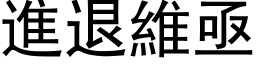 進退維亟